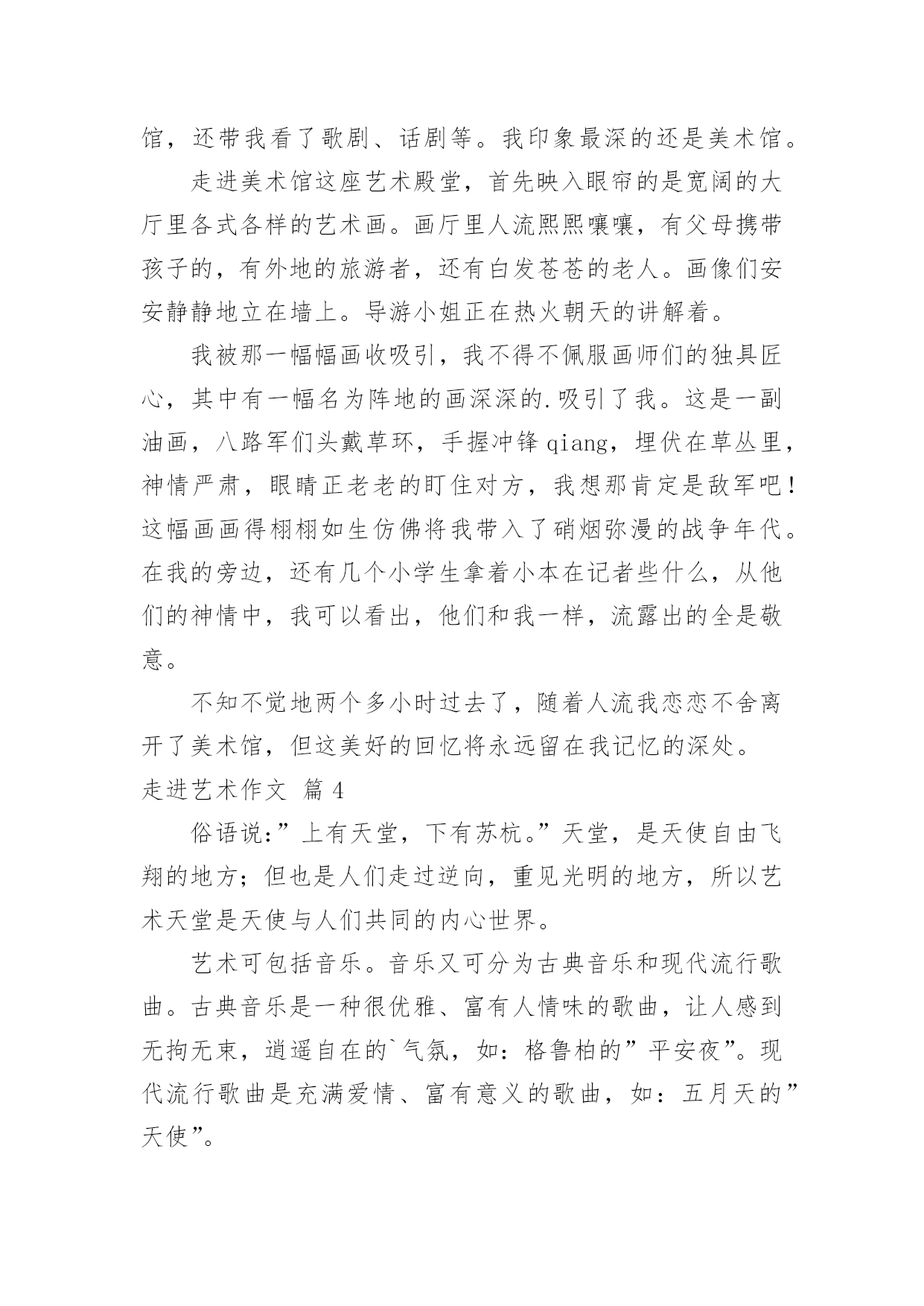 馆，还带我看了歌剧、话剧等。我印象最深的还是美术馆。

走进美术馆这座艺术殿堂，首先映入眼帘的是宽阔的大厅里各式各样的艺术画。画厅里人流熙熙嚷嚷，有父母携带孩子的，有外地的旅游者，还有白发苍苍的老人。画像们安安静静地立在墙上。导游小姐正在热火朝天的讲解着。

我被那一幅幅画收吸引，我不得不佩服画师们的独具匠心，其中有一幅名为阵地的画深深的.吸引了我。这是一副油画，八路军们头戴草环，手握冲锋 qiang，埋伏在草丛里，神情严肃，眼睛正老老的盯住对方，我想那肯定是敌军吧！这幅画画得栩栩如生仿佛将我带入了硝烟弥漫的战争年代。在我的旁边，还有几个小学生拿着小本在记者些什么，从他们的神情中，我可以看出，他们和我一样，流露出的全是敬意。

不知不觉地两个多小时过去了，随着人流我恋恋不舍离开了美术馆，但这美好的回忆将永远留在我记忆的深处。

走进艺术作文 篇 4

俗语说:”上有天堂，下有苏杭。”天堂，是天使自由飞翔的地方；但也是人们走过逆向，重见光明的地方，所以艺术天堂是天使与人们共同的内心世界。

艺术可包括音乐。音乐又可分为古典音乐和现代流行歌曲。古典音乐是一种很优雅、富有人情味的歌曲，让人感到无拘无束，逍遥自在的`气氛，如：格鲁柏的”平安夜”。现代流行歌曲是充满爱情、富有意义的歌曲，如：五月天的”天使”。